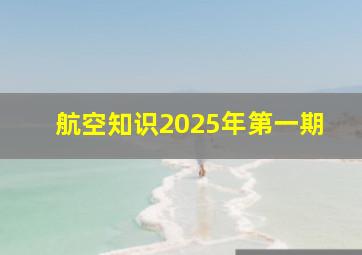 航空知识2025年第一期